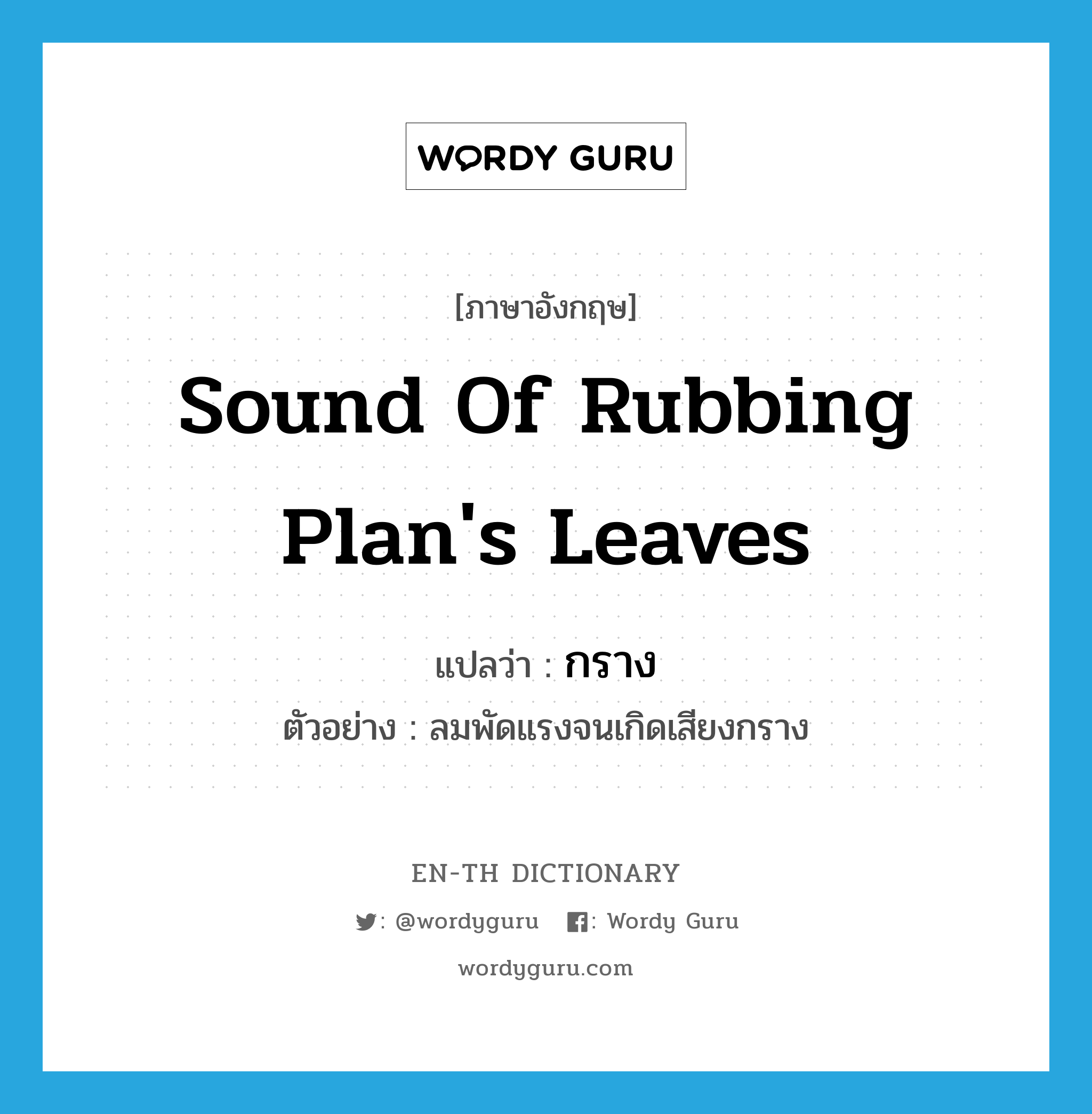 WORDY GURU

[ภาษาอังกฤษ]

Sound Of Rubbing Plan's Leaves

แปลว่า : กราง

ตัวอย่าง : ลมพัดแรงจนเกิดเสียงกราง

EN-TH DICTIONARY

: @wordyguru : Wordy Guru

wordyguru.com